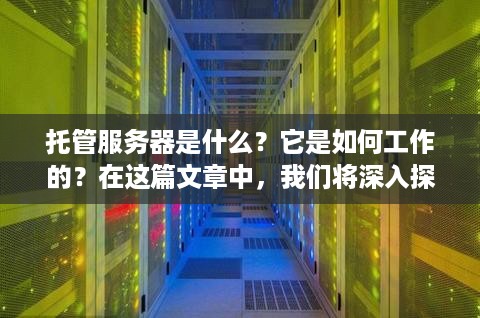 托管服务器是什么？它是如何工作的？在这篇文章中，我们将深入探